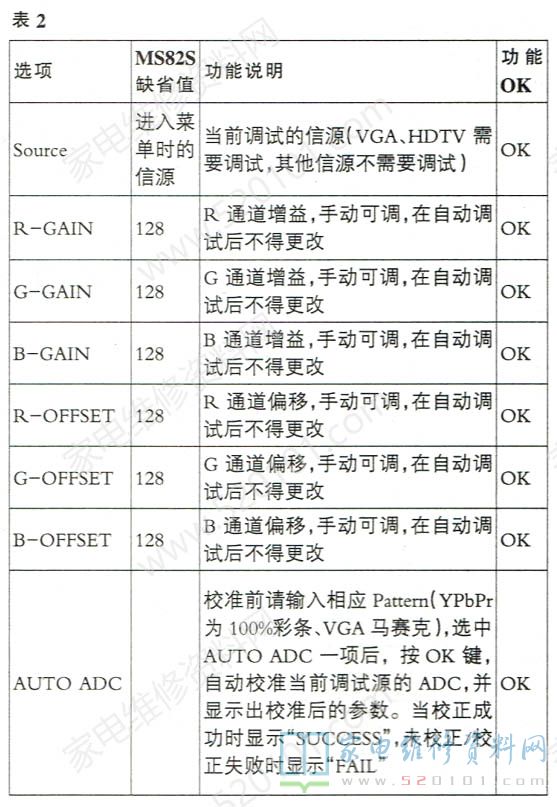 表 2

| 选项 | MS82S 缺省值 | 功能说明 | 功能 OK |
|---|---|---|---|
| Source | 进入菜单时的信源 | 当前调试的信源(VGA、HDTV 需要调试,其他信源不需要调试) | OK |
| R-GAIN | 128 | R 通道增益,手动可调,在自动调试后不得更改 | OK |
| G-GAIN | 128 | G 通道增益,手动可调,在自动调试后不得更改 | OK |
| B-GAIN | 128 | B 通道增益,手动可调,在自动调试后不得更改 | OK |
| R-OFFSET | 128 | R 通道偏移,手动可调,在自动调试后不得更改 | OK |
| G-OFFSET | 128 | G 通道偏移,手动可调,在自动调试后不得更改 | OK |
| B-OFFSET | 128 | B 通道偏移,手动可调,在自动调试后不得更改 | OK |
| AUTO ADC | | 校准前请输入相应 Pattern(YPbPr 为 100%彩条、VGA 马赛克),选中 AUTO ADC 一项后,按 OK 键,自动校准当前调试源的 ADC,并显示出校准后的参数。当校正成功时显示"SUCCESS",未校正/校正失败时显示"FAIL" | OK |

家电维修资料网
www.520101.com